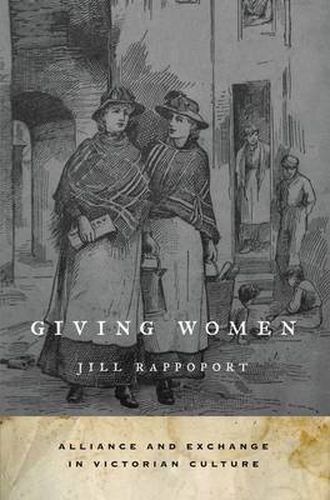 GIVING WOMEN

JILL RAPPOPORT

ALLIANCE AND EXCHANGE IN VICTORIAN CULTURE